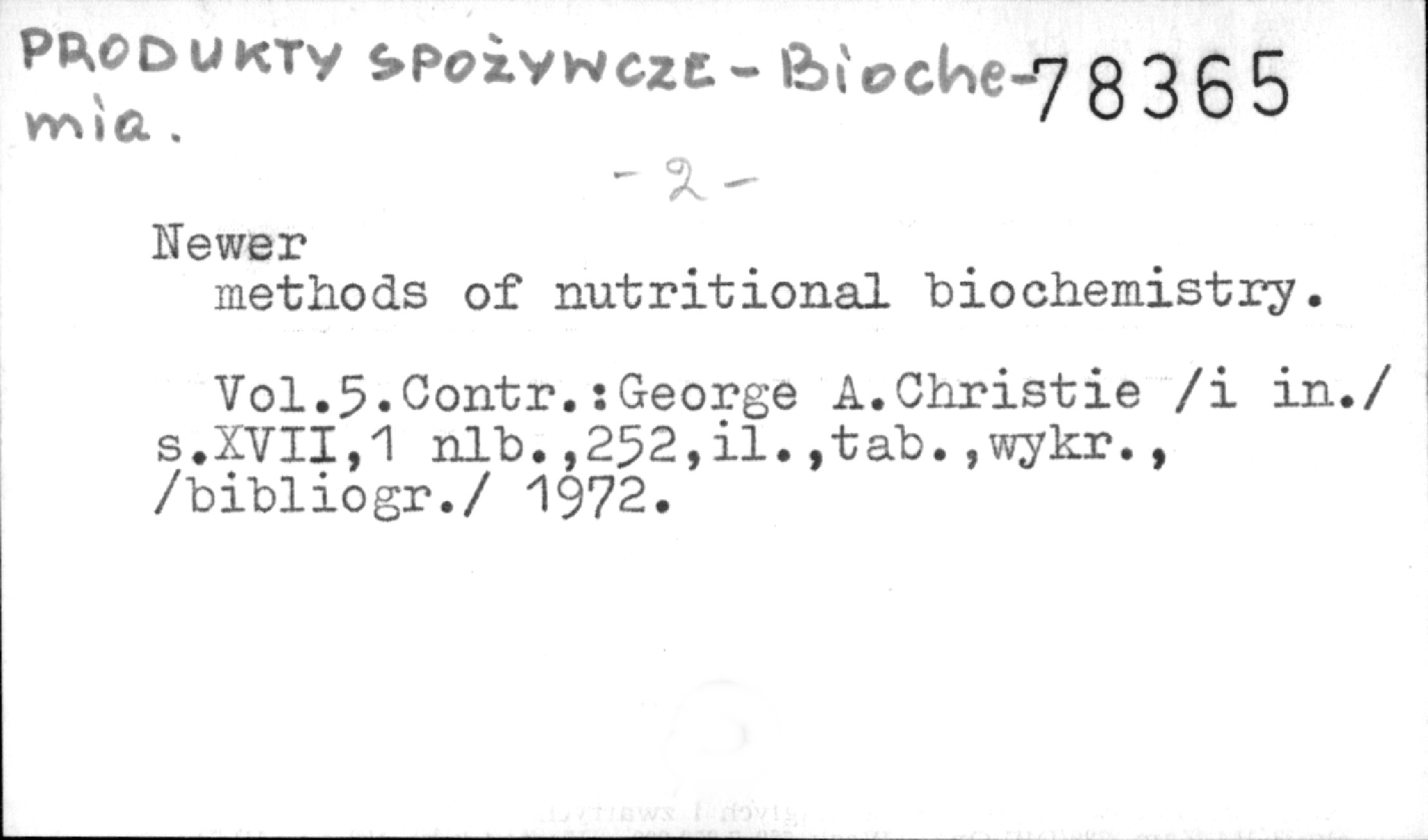 PRODUKTY SPOŻYWCZE - Biochemia. 78365

- 2 -

Newer
methods of nutritional biochemistry.

Vol.5.Contr.:George A.Christie /i in./ s.XVII,1 nlb.,252,il.,tab.,wykr., /bibliogr./ 1972.